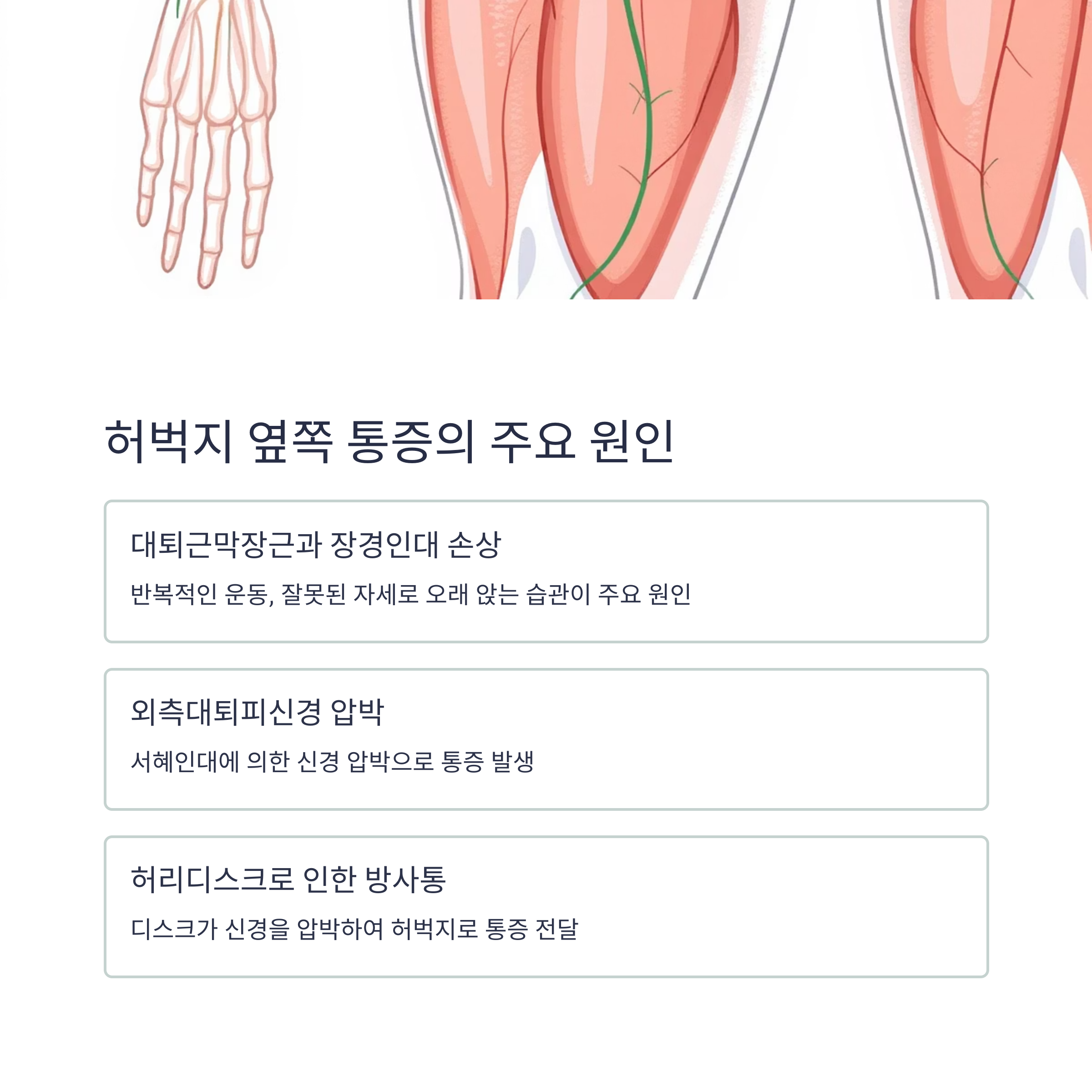 허벅지 옆쪽 통증의 주요 원인

대퇴근막장근과 장경인대 손상

반복적인 운동, 잘못된 자세로 오래 앉는 습관이 주요 원인

외측대퇴피신경 압박

서혜인대에 의한 신경 압박으로 통증 발생

허리디스크로 인한 방사통

디스크가 신경을 압박하여 허벅지로 통증 전달